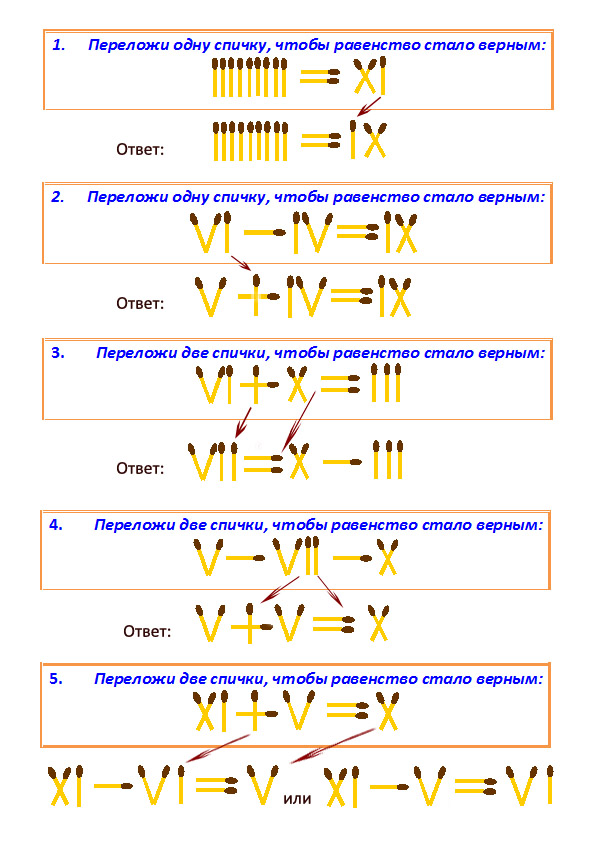 1. Переложи одну спичку, чтобы равенство стало верным:

IIIIIIIII = XI

Ответ: IIIIIIIII = IX

2. Переложи одну спичку, чтобы равенство стало верным:

VI − IV = IX

Ответ: V + IV = IX

3. Переложи две спички, чтобы равенство стало верным:

VI + X = III

Ответ: VII = X − III

4. Переложи две спички, чтобы равенство стало верным:

V − VII − X

Ответ: V + V = X

5. Переложи две спички, чтобы равенство стало верным:

XI + V = X

XI − VI = V или XI − V = VI